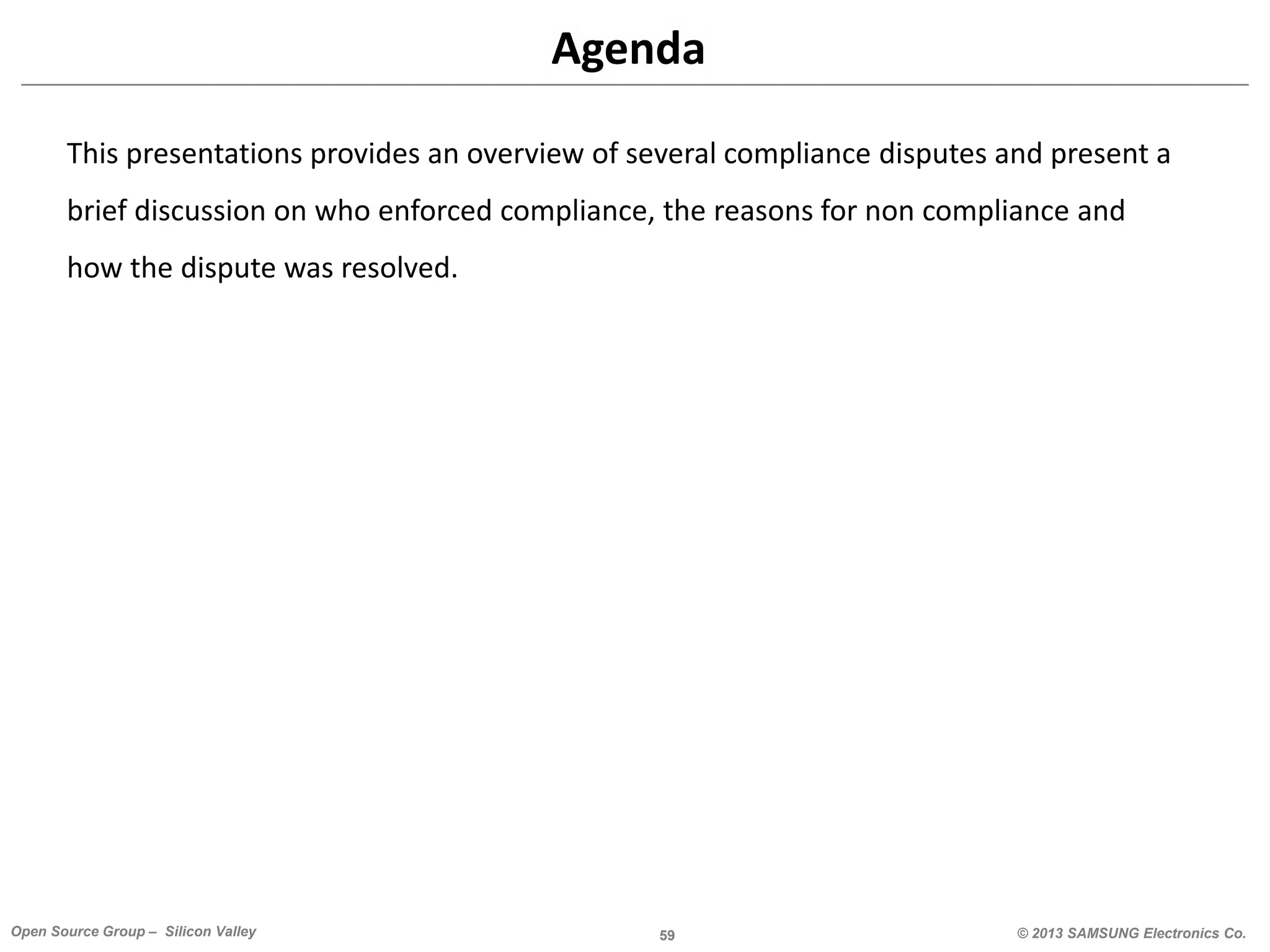 Agenda

This presentations provides an overview of several compliance disputes and present a brief discussion on who enforced compliance, the reasons for non compliance and how the dispute was resolved.

Open Source Group – Silicon Valley
59
© 2013 SAMSUNG Electronics Co.